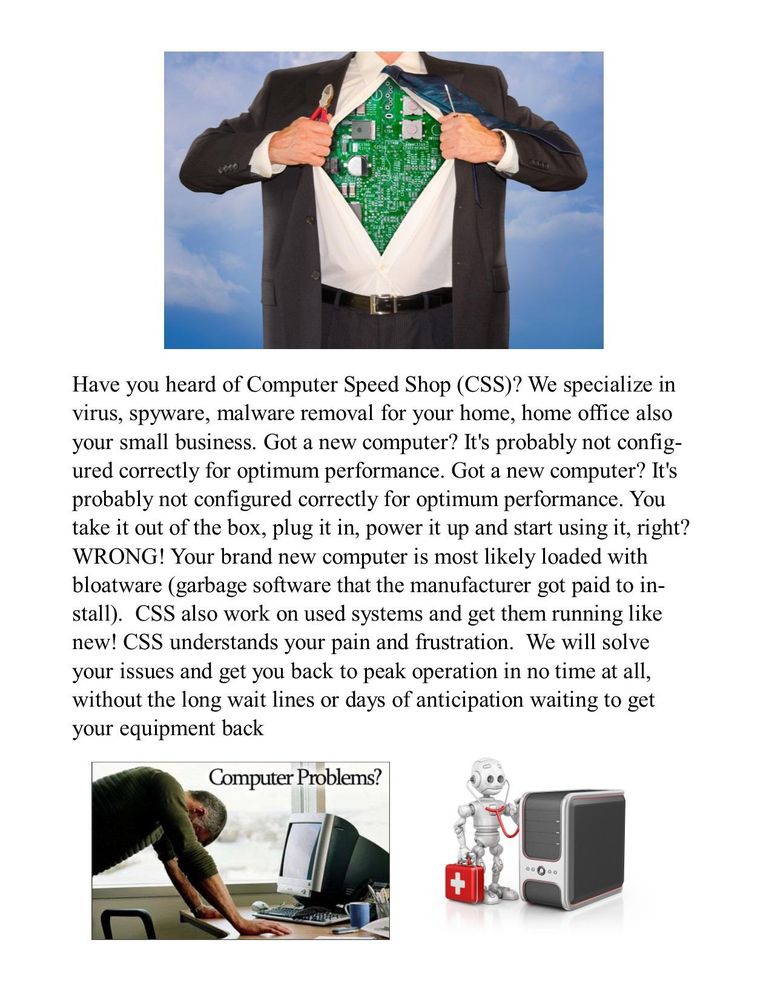 Have you heard of Computer Speed Shop (CSS)? We specialize in virus, spyware, malware removal for your home, home office also your small business. Got a new computer? It's probably not configured correctly for optimum performance. Got a new computer? It's probably not configured correctly for optimum performance. You take it out of the box, plug it in, power it up and start using it, right? WRONG! Your brand new computer is most likely loaded with bloatware (garbage software that the manufacturer got paid to install). CSS also work on used systems and get them running like new! CSS understands your pain and frustration. We will solve your issues and get you back to peak operation in no time at all, without the long wait lines or days of anticipation waiting to get your equipment back

Computer Problems?